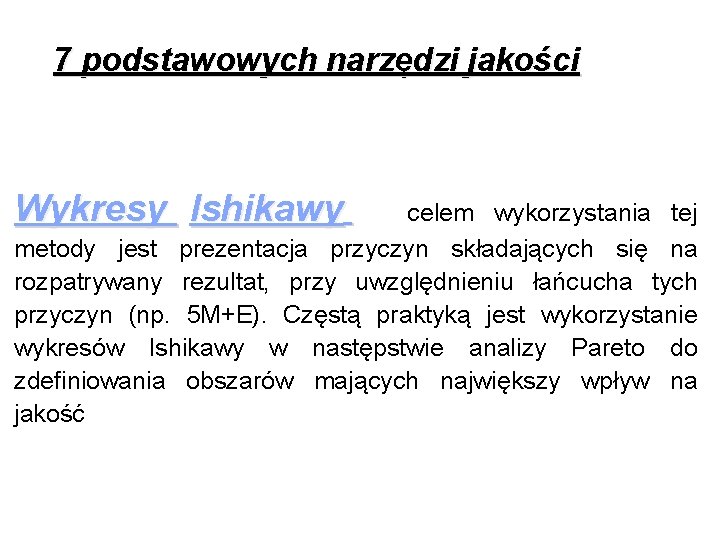 7 podstawowych narzędzi jakości

Wykresy Ishikawy celem wykorzystania tej metody jest prezentacja przyczyn składających się na rozpatrywany rezultat, przy uwzględnieniu łańcucha tych przyczyn (np. 5M+E). Częstą praktyką jest wykorzystanie wykresów Ishikawy w następstwie analizy Pareto do zdefiniowania obszarów mających największy wpływ na jakość